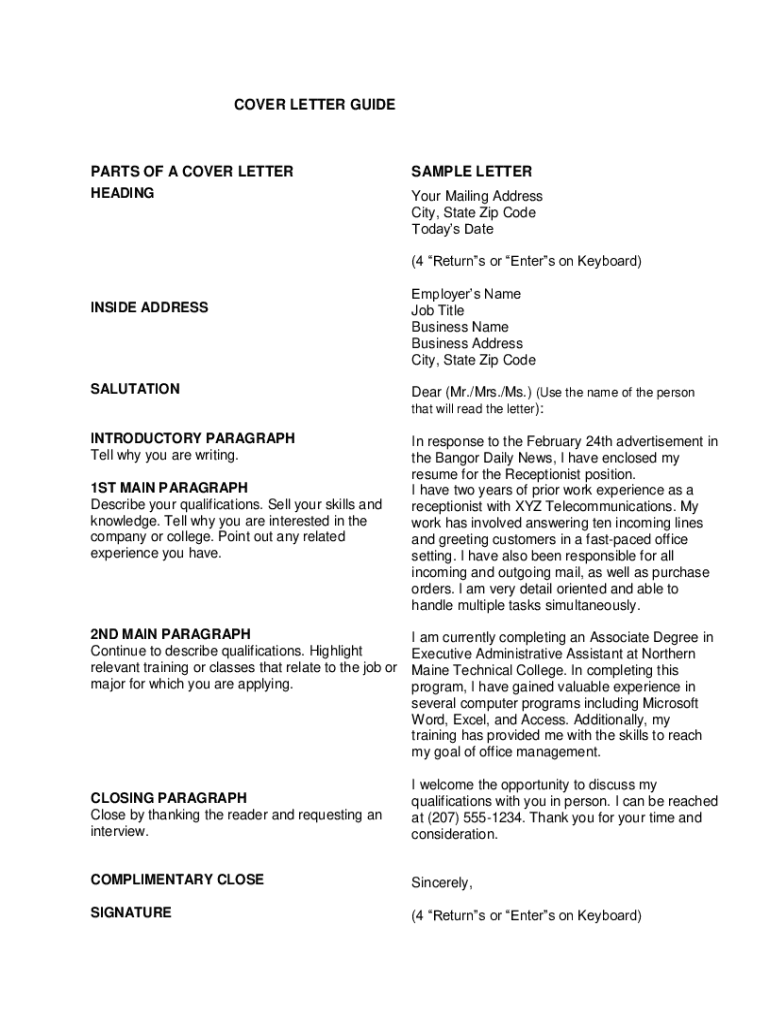 COVER LETTER GUIDE

PARTS OF A COVER LETTER
HEADING

INSIDE ADDRESS

SALUTATION

INTRODUCTORY PARAGRAPH
Tell why you are writing.

1ST MAIN PARAGRAPH
Describe your qualifications. Sell your skills and knowledge. Tell why you are interested in the company or college. Point out any related experience you have.

2ND MAIN PARAGRAPH
Continue to describe qualifications. Highlight relevant training or classes that relate to the job or major for which you are applying.

CLOSING PARAGRAPH
Close by thanking the reader and requesting an interview.

COMPLIMENTARY CLOSE

SIGNATURE

SAMPLE LETTER
Your Mailing Address
City, State Zip Code
Today's Date

(4 "Return"s or "Enter"s on Keyboard)

Employer's Name
Job Title
Business Name
Business Address
City, State Zip Code

Dear (Mr./Mrs./Ms.) (Use the name of the person that will read the letter):

In response to the February 24th advertisement in the Bangor Daily News, I have enclosed my resume for the Receptionist position.
I have two years of prior work experience as a receptionist with XYZ Telecommunications. My work has involved answering ten incoming lines and greeting customers in a fast-paced office setting. I have also been responsible for all incoming and outgoing mail, as well as purchase orders. I am very detail oriented and able to handle multiple tasks simultaneously.

I am currently completing an Associate Degree in Executive Administrative Assistant at Northern Maine Technical College. In completing this program, I have gained valuable experience in several computer programs including Microsoft Word, Excel, and Access. Additionally, my training has provided me with the skills to reach my goal of office management.

I welcome the opportunity to discuss my qualifications with you in person. I can be reached at (207) 555-1234. Thank you for your time and consideration.

Sincerely,

(4 "Return"s or "Enter"s on Keyboard)